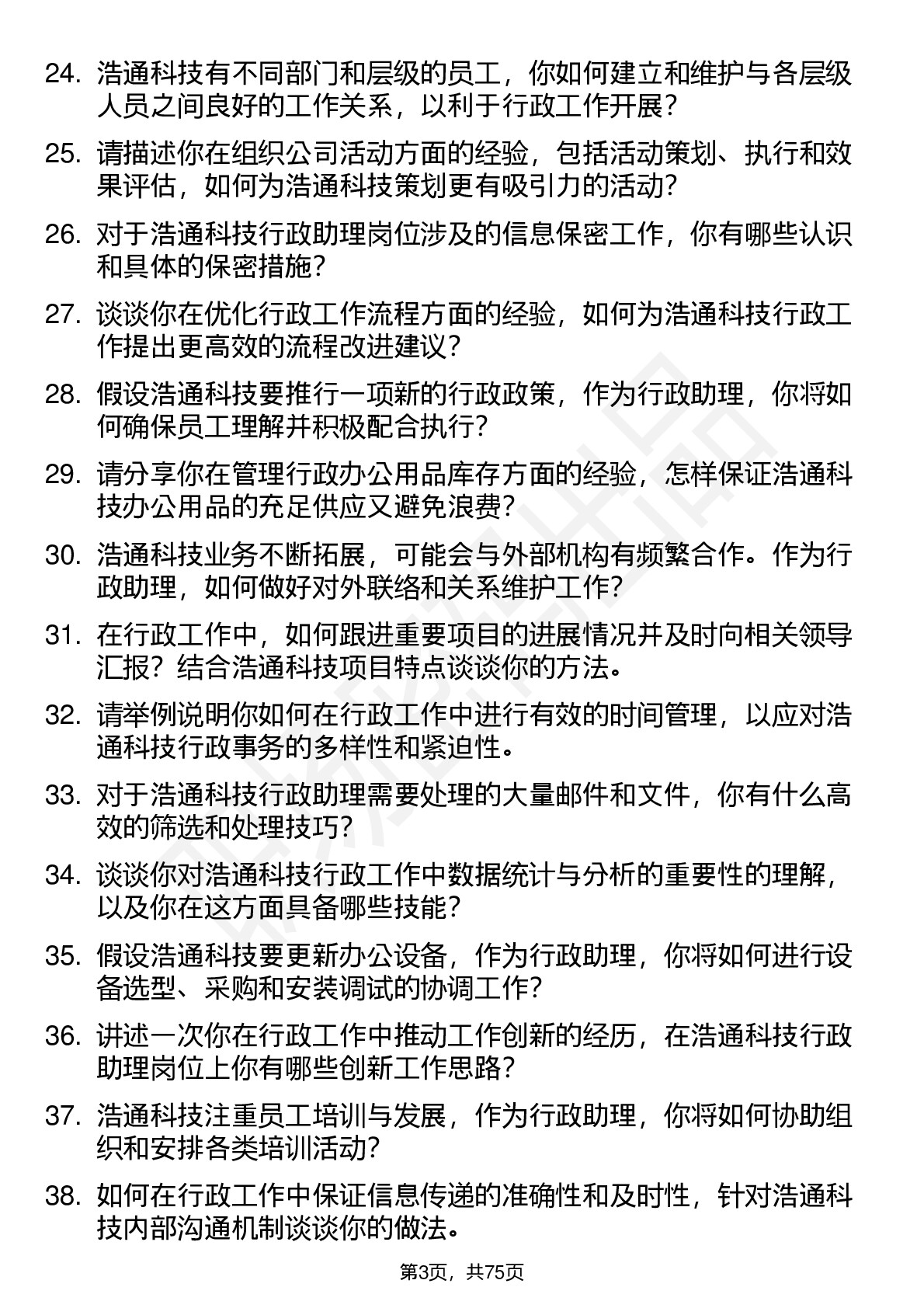 24. 浩通科技有不同部门和层级的员工，你如何建立和维护与各层级人员之间良好的工作关系，以利于行政工作开展？

25. 请描述你在组织公司活动方面的经验，包括活动策划、执行和效果评估，如何为浩通科技策划更有吸引力的活动？

26. 对于浩通科技行政助理岗位涉及的信息保密工作，你有哪些认识和具体的保密措施？

27. 谈谈你在优化行政工作流程方面的经验，如何为浩通科技行政工作提出更高效的流程改进建议？

28. 假设浩通科技要推行一项新的行政政策，作为行政助理，你将如何确保员工理解并积极配合执行？

29. 请分享你在管理行政办公用品库存方面的经验，怎样保证浩通科技办公用品的充足供应又避免浪费？

30. 浩通科技业务不断拓展，可能会与外部机构有频繁合作。作为行政助理，如何做好对外联络和关系维护工作？

31. 在行政工作中，如何跟进重要项目的进展情况并及时向相关领导汇报？结合浩通科技项目特点谈谈你的方法。

32. 请举例说明你如何在行政工作中进行有效的时间管理，以应对浩通科技行政事务的多样性和紧迫性。

33. 对于浩通科技行政助理需要处理的大量邮件和文件，你有什么高效的筛选和处理技巧？

34. 谈谈你对浩通科技行政工作中数据统计与分析的重要性的理解，以及你在这方面具备哪些技能？

35. 假设浩通科技要更新办公设备，作为行政助理，你将如何进行设备选型、采购和安装调试的协调工作？

36. 讲述一次你在行政工作中推动工作创新的经历，在浩通科技行政助理岗位上你有哪些创新工作思路？

37. 浩通科技注重员工培训与发展，作为行政助理，你将如何协助组织和安排各类培训活动？

38. 如何在行政工作中保证信息传递的准确性和及时性，针对浩通科技内部沟通机制谈谈你的做法。

第3页，共75页